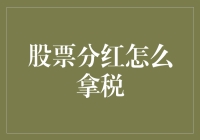 股票分红怎么拿税